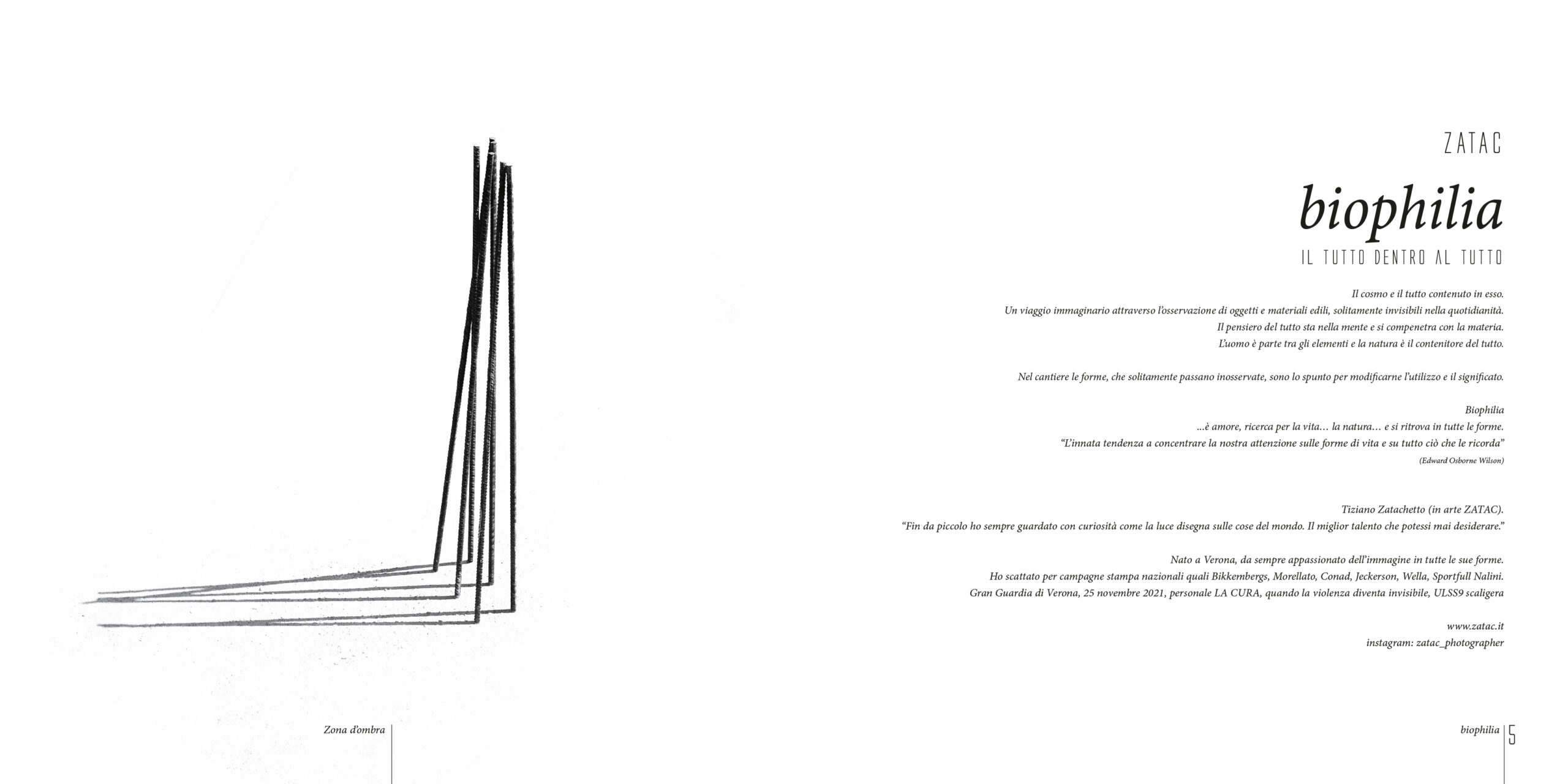 ZATAC

biophilia

IL TUTTO DENTRO AL TUTTO

Il cosmo e il tutto contenuto in esso.
Un viaggio immaginario attraverso l'osservazione di oggetti e materiali edili, solitamente invisibili nella quotidianità.
Il pensiero del tutto sta nella mente e si compenetra con la materia.
L'uomo è parte tra gli elementi e la natura è il contenitore del tutto.

Nel cantiere le forme, che solitamente passano inosservate, sono lo spunto per modificarne l'utilizzo e il significato.

Biophilia
...è amore, ricerca per la vita… la natura… e si ritrova in tutte le forme.
"L'innata tendenza a concentrare la nostra attenzione sulle forme di vita e su tutto ciò che le ricorda"
(Edward Osborne Wilson)

Tiziano Zatachetto (in arte ZATAC).
"Fin da piccolo ho sempre guardato con curiosità come la luce disegna sulle cose del mondo. Il miglior talento che potessi mai desiderare."

Nato a Verona, da sempre appassionato dell'immagine in tutte le sue forme.
Ho scattato per campagne stampa nazionali quali Bikkembergs, Morellato, Conad, Jeckerson, Wella, Sportfull Nalini.
Gran Guardia di Verona, 25 novembre 2021, personale LA CURA, quando la violenza diventa invisibile, ULSS9 scaligera

www.zatac.it
instagram: zatac_photographer

Zona d'ombra

biophilia 5